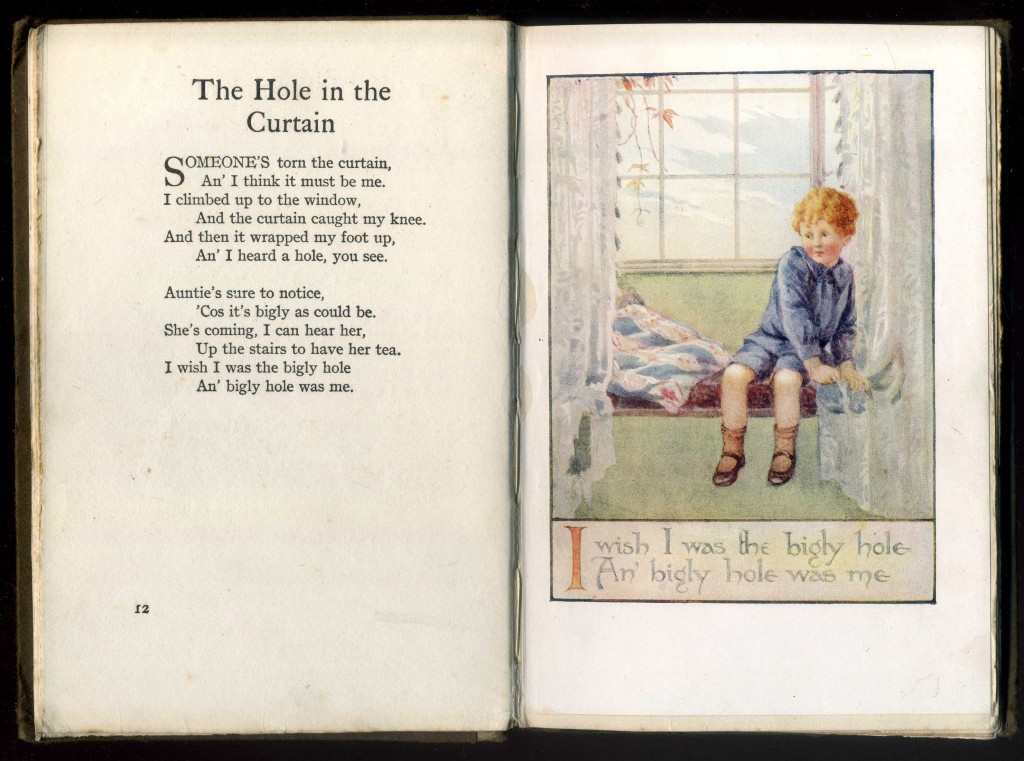 The Hole in the Curtain

SOMEONE'S torn the curtain,
An' I think it must be me.
I climbed up to the window,
And the curtain caught my knee.
And then it wrapped my foot up,
An' I heard a hole, you see.

Auntie's sure to notice,
'Cos it's bigly as could be.
She's coming, I can hear her,
Up the stairs to have her tea.
I wish I was the bigly hole
An' bigly hole was me.

12

I wish I was the bigly hole
An' bigly hole was me